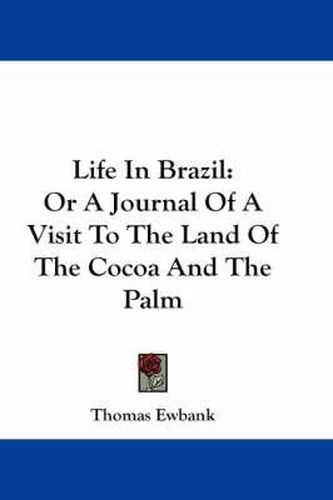 Life In Brazil:
Or A Journal Of A Visit To The Land Of The Cocoa And The Palm

Thomas Ewbank